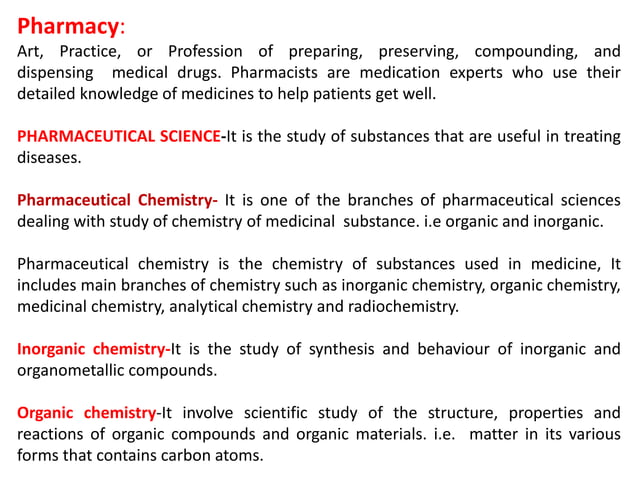 Pharmacy:
Art, Practice, or Profession of preparing, preserving, compounding, and dispensing medical drugs. Pharmacists are medication experts who use their detailed knowledge of medicines to help patients get well.

PHARMACEUTICAL SCIENCE-It is the study of substances that are useful in treating diseases.

Pharmaceutical Chemistry- It is one of the branches of pharmaceutical sciences dealing with study of chemistry of medicinal substance. i.e organic and inorganic.

Pharmaceutical chemistry is the chemistry of substances used in medicine, It includes main branches of chemistry such as inorganic chemistry, organic chemistry, medicinal chemistry, analytical chemistry and radiochemistry.

Inorganic chemistry-It is the study of synthesis and behaviour of inorganic and organometallic compounds.

Organic chemistry-It involve scientific study of the structure, properties and reactions of organic compounds and organic materials. i.e. matter in its various forms that contains carbon atoms.